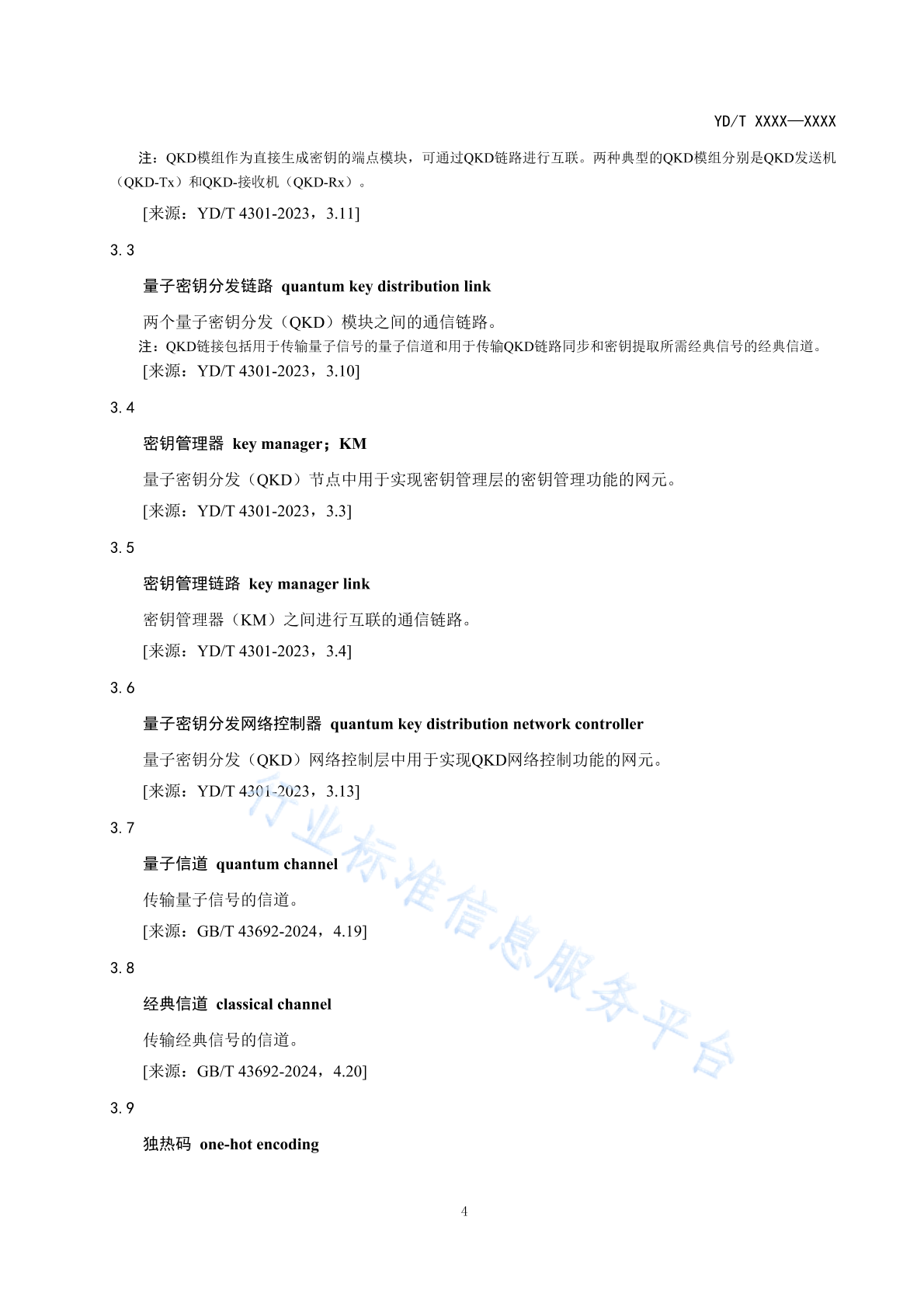 YD/T XXXX—XXXX

注：QKD模组作为直接生成密钥的端点模块，可通过QKD链路进行互联。两种典型的QKD模组分别是QKD发送机（QKD-Tx）和QKD-接收机（QKD-Rx）。

[来源：YD/T 4301-2023，3.11]

3.3

量子密钥分发链路 quantum key distribution link

两个量子密钥分发（QKD）模块之间的通信链路。

注：QKD链接包括用于传输量子信号的量子信道和用于传输QKD链路同步和密钥提取所需经典信号的经典信道。

[来源：YD/T 4301-2023，3.10]

3.4

密钥管理器 key manager；KM

量子密钥分发（QKD）节点中用于实现密钥管理层的密钥管理功能的网元。

[来源：YD/T 4301-2023，3.3]

3.5

密钥管理链路 key manager link

密钥管理器（KM）之间进行互联的通信链路。

[来源：YD/T 4301-2023，3.4]

3.6

量子密钥分发网络控制器 quantum key distribution network controller

量子密钥分发（QKD）网络控制层中用于实现QKD网络控制功能的网元。

[来源：YD/T 4301-2023，3.13]

3.7

量子信道 quantum channel

传输量子信号的信道。

[来源：GB/T 43692-2024，4.19]

3.8

经典信道 classical channel

传输经典信号的信道。

[来源：GB/T 43692-2024，4.20]

3.9

独热码 one-hot encoding

行业标准信息服务平台

4